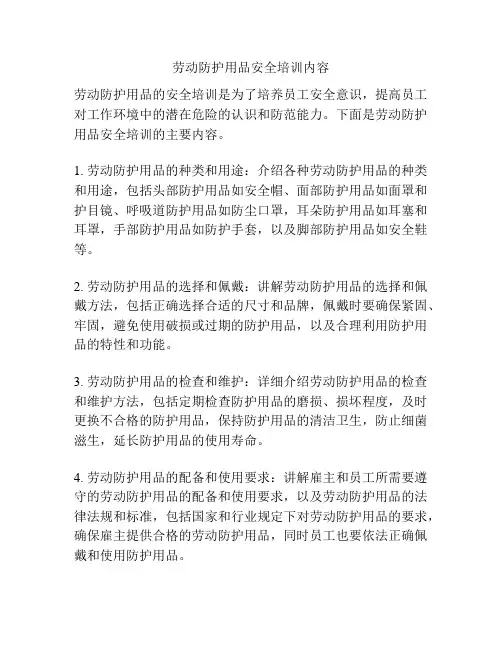 劳动防护用品安全培训内容

劳动防护用品的安全培训是为了培养员工安全意识，提高员工对工作环境中的潜在危险的认识和防范能力。下面是劳动防护用品安全培训的主要内容。

1. 劳动防护用品的种类和用途：介绍各种劳动防护用品的种类和用途，包括头部防护用品如安全帽、面部防护用品如面罩和护目镜、呼吸道防护用品如防尘口罩，耳朵防护用品如耳塞和耳罩，手部防护用品如防护手套，以及脚部防护用品如安全鞋等。

2. 劳动防护用品的选择和佩戴：讲解劳动防护用品的选择和佩戴方法，包括正确选择合适的尺寸和品牌，佩戴时要确保紧固、牢固，避免使用破损或过期的防护用品，以及合理利用防护用品的特性和功能。

3. 劳动防护用品的检查和维护：详细介绍劳动防护用品的检查和维护方法，包括定期检查防护用品的磨损、损坏程度，及时更换不合格的防护用品，保持防护用品的清洁卫生，防止细菌滋生，延长防护用品的使用寿命。

4. 劳动防护用品的配备和使用要求：讲解雇主和员工所需要遵守的劳动防护用品的配备和使用要求，以及劳动防护用品的法律法规和标准，包括国家和行业规定下对劳动防护用品的要求，确保雇主提供合格的劳动防护用品，同时员工也要依法正确佩戴和使用防护用品。